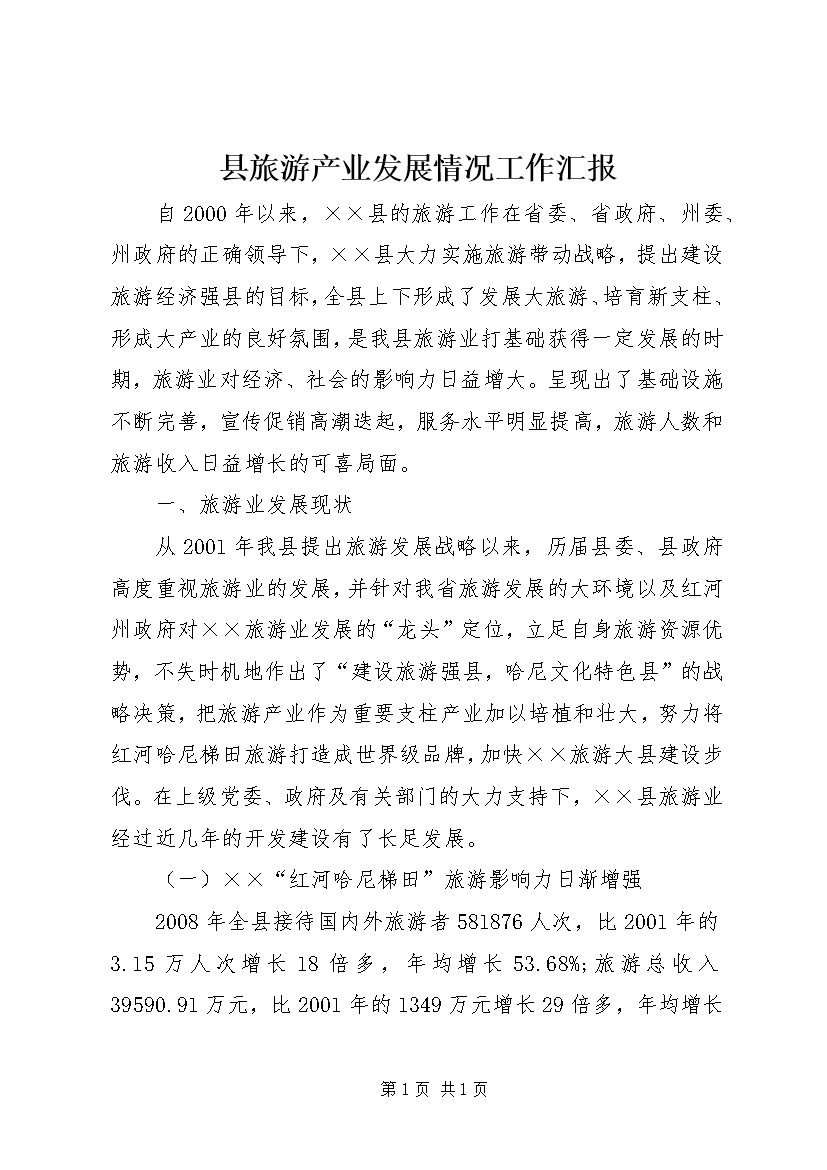 县旅游产业发展情况工作汇报

自2000年以来，××县的旅游工作在省委、省政府、州委、州政府的正确领导下，××县大力实施旅游带动战略，提出建设旅游经济强县的目标，全县上下形成了发展大旅游、培育新支柱、形成大产业的良好氛围，是我县旅游业打基础获得一定发展的时期，旅游业对经济、社会的影响力日益增大。呈现出了基础设施不断完善，宣传促销高潮迭起，服务水平明显提高，旅游人数和旅游收入日益增长的可喜局面。

一、旅游业发展现状

从2001年我县提出旅游发展战略以来，历届县委、县政府高度重视旅游业的发展，并针对我省旅游发展的大环境以及红河州政府对××旅游业发展的“龙头”定位，立足自身旅游资源优势，不失时机地作出了“建设旅游强县，哈尼文化特色县”的战略决策，把旅游产业作为重要支柱产业加以培植和壮大，努力将红河哈尼梯田旅游打造成世界级品牌，加快××旅游大县建设步伐。在上级党委、政府及有关部门的大力支持下，××县旅游业经过近几年的开发建设有了长足发展。

（一）××“红河哈尼梯田”旅游影响力日渐增强

2008年全县接待国内外旅游者581876人次，比2001年的3.15万人次增长18倍多，年均增长53.68%;旅游总收入39590.91万元，比2001年的1349万元增长29倍多，年均增长

第1页 共1页